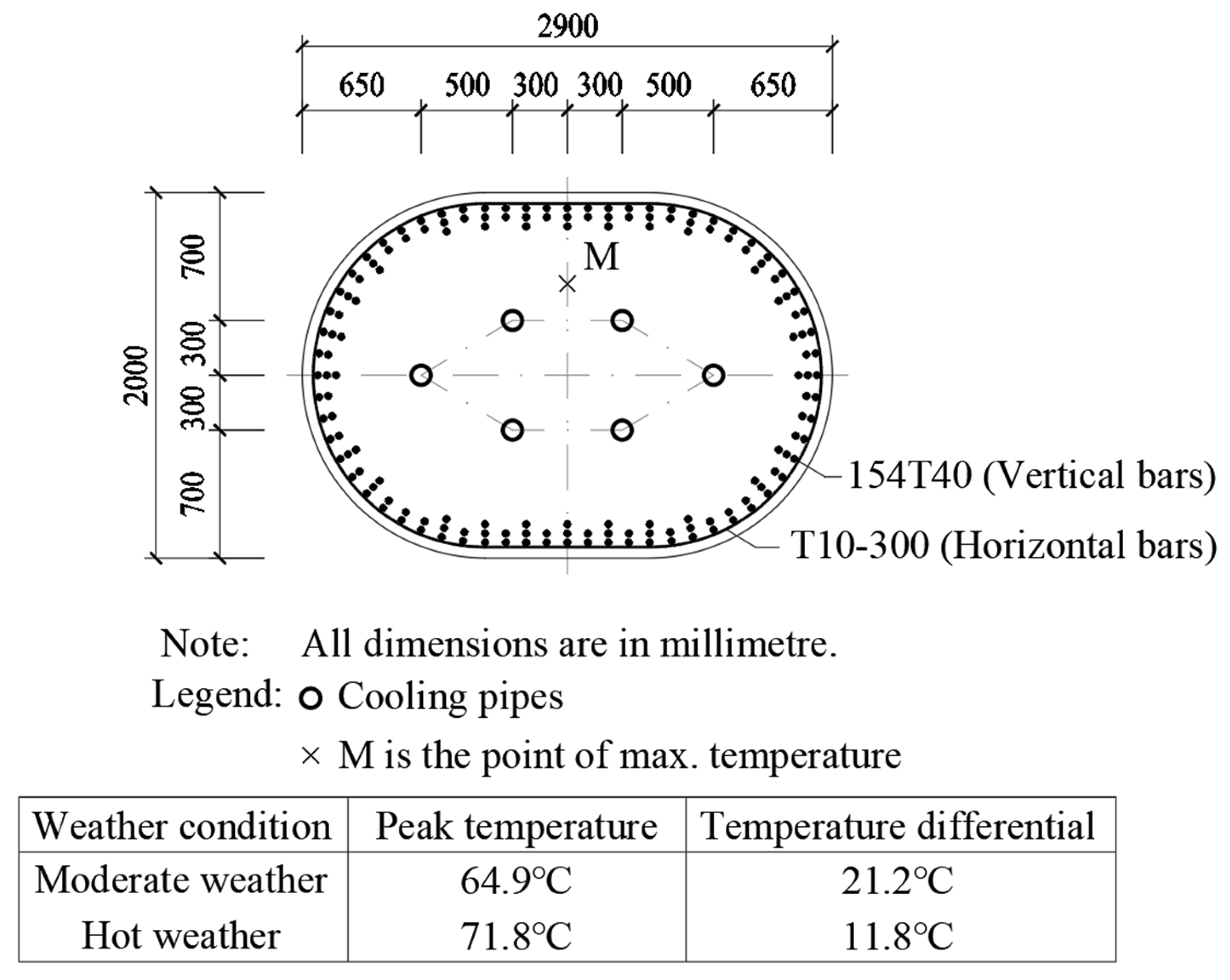 2900

650 500 300 300 500 650

2000

700 300 300 700

M

154T40 (Vertical bars)

T10-300 (Horizontal bars)

Note: All dimensions are in millimetre.

Legend: o Cooling pipes

× M is the point of max. temperature

| Weather condition | Peak temperature | Temperature differential |
|---|---|---|
| Moderate weather | 64.9°C | 21.2°C |
| Hot weather | 71.8°C | 11.8°C |